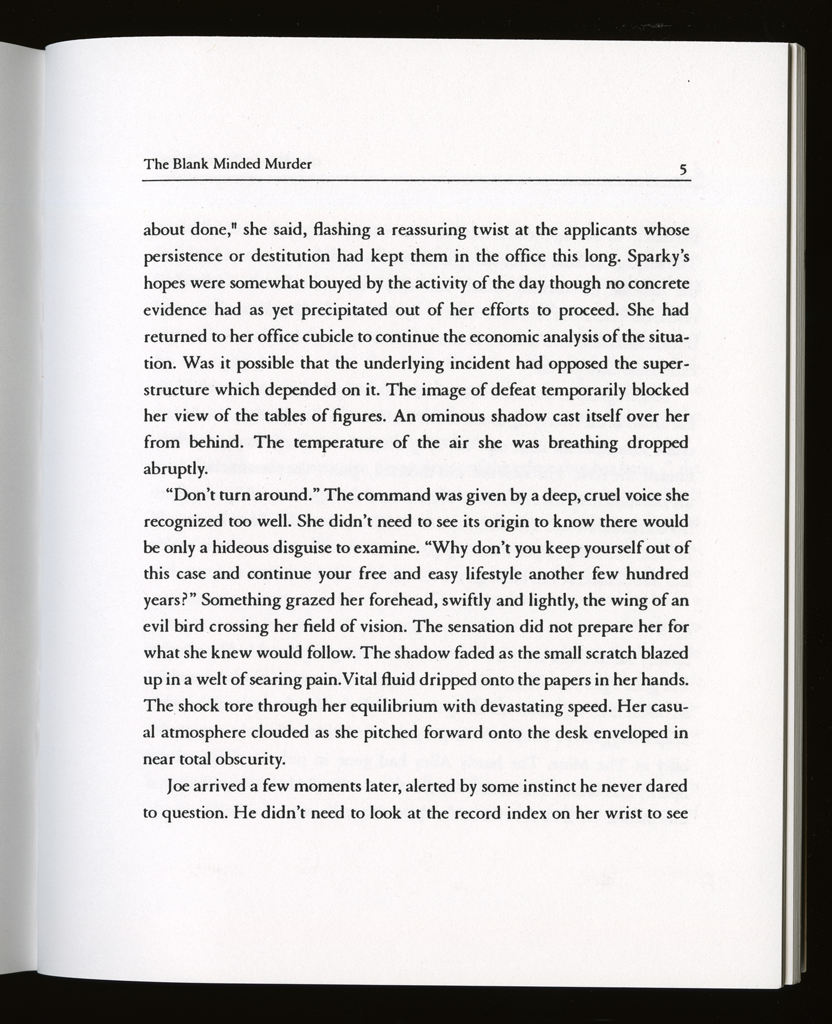 The Blank Minded Murder 5

about done," she said, flashing a reassuring twist at the applicants whose persistence or destitution had kept them in the office this long. Sparky's hopes were somewhat bouyed by the activity of the day though no concrete evidence had as yet precipitated out of her efforts to proceed. She had returned to her office cubicle to continue the economic analysis of the situation. Was it possible that the underlying incident had opposed the superstructure which depended on it. The image of defeat temporarily blocked her view of the tables of figures. An ominous shadow cast itself over her from behind. The temperature of the air she was breathing dropped abruptly.

"Don't turn around." The command was given by a deep, cruel voice she recognized too well. She didn't need to see its origin to know there would be only a hideous disguise to examine. "Why don't you keep yourself out of this case and continue your free and easy lifestyle another few hundred years?" Something grazed her forehead, swiftly and lightly, the wing of an evil bird crossing her field of vision. The sensation did not prepare her for what she knew would follow. The shadow faded as the small scratch blazed up in a welt of searing pain.Vital fluid dripped onto the papers in her hands. The shock tore through her equilibrium with devastating speed. Her casual atmosphere clouded as she pitched forward onto the desk enveloped in near total obscurity.

Joe arrived a few moments later, alerted by some instinct he never dared to question. He didn't need to look at the record index on her wrist to see